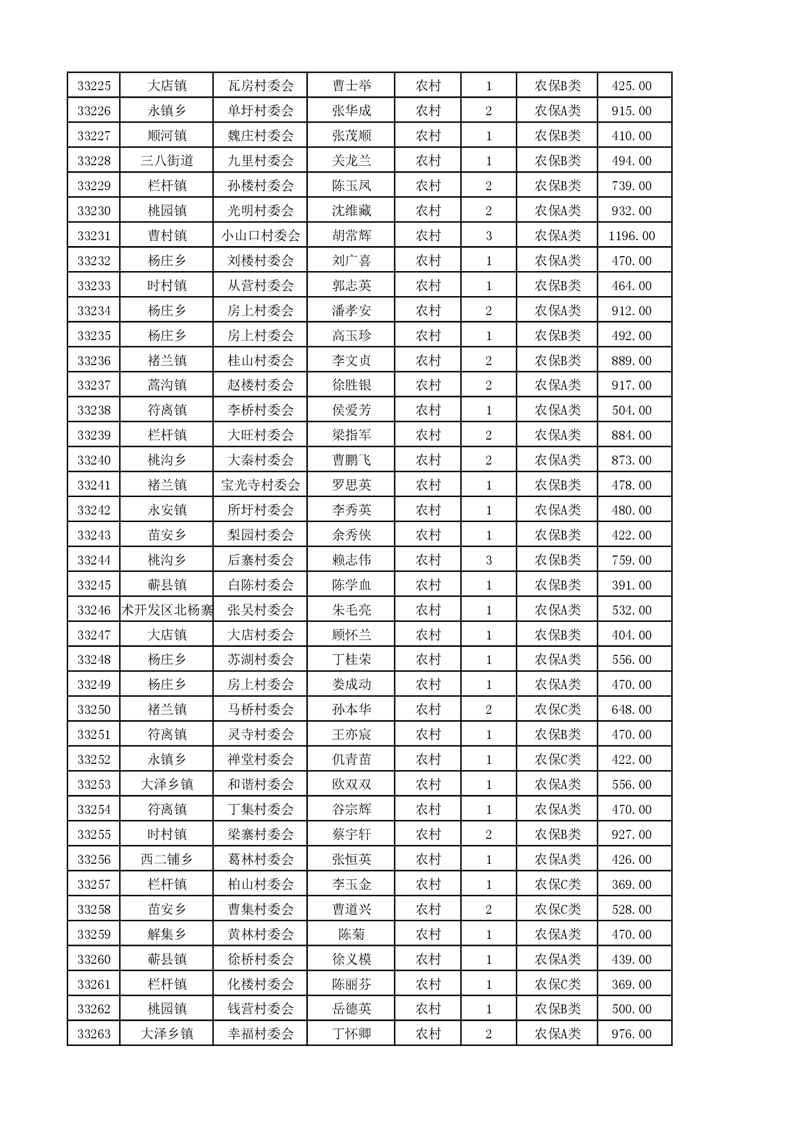 | 33225 | 大店镇 | 瓦房村委会 | 曹士举 | 农村 | 1 | 农保B类 | 425.00 |
|---|---|---|---|---|---|---|---|
| 33226 | 永镇乡 | 单圩村委会 | 张华成 | 农村 | 2 | 农保A类 | 915.00 |
| 33227 | 顺河镇 | 魏庄村委会 | 张茂顺 | 农村 | 1 | 农保B类 | 410.00 |
| 33228 | 三八街道 | 九里村委会 | 关龙兰 | 农村 | 1 | 农保B类 | 494.00 |
| 33229 | 栏杆镇 | 孙楼村委会 | 陈玉凤 | 农村 | 2 | 农保B类 | 739.00 |
| 33230 | 桃园镇 | 光明村委会 | 沈维藏 | 农村 | 2 | 农保A类 | 932.00 |
| 33231 | 曹村镇 | 小山口村委会 | 胡常辉 | 农村 | 3 | 农保A类 | 1196.00 |
| 33232 | 杨庄乡 | 刘楼村委会 | 刘广喜 | 农村 | 1 | 农保A类 | 470.00 |
| 33233 | 时村镇 | 从营村委会 | 郭志英 | 农村 | 1 | 农保B类 | 464.00 |
| 33234 | 杨庄乡 | 房上村委会 | 潘孝安 | 农村 | 2 | 农保A类 | 912.00 |
| 33235 | 杨庄乡 | 房上村委会 | 高玉珍 | 农村 | 1 | 农保B类 | 492.00 |
| 33236 | 褚兰镇 | 桂山村委会 | 李文贞 | 农村 | 2 | 农保B类 | 889.00 |
| 33237 | 蒿沟镇 | 赵楼村委会 | 徐胜银 | 农村 | 2 | 农保A类 | 917.00 |
| 33238 | 符离镇 | 李桥村委会 | 侯爱芳 | 农村 | 1 | 农保A类 | 504.00 |
| 33239 | 栏杆镇 | 大旺村委会 | 梁指军 | 农村 | 2 | 农保A类 | 884.00 |
| 33240 | 桃沟乡 | 大秦村委会 | 曹鹏飞 | 农村 | 2 | 农保A类 | 873.00 |
| 33241 | 褚兰镇 | 宝光寺村委会 | 罗思英 | 农村 | 1 | 农保B类 | 478.00 |
| 33242 | 永安镇 | 所圩村委会 | 李秀英 | 农村 | 1 | 农保A类 | 480.00 |
| 33243 | 苗安乡 | 梨园村委会 | 余秀侠 | 农村 | 1 | 农保B类 | 422.00 |
| 33244 | 桃沟乡 | 后寨村委会 | 赖志伟 | 农村 | 3 | 农保B类 | 759.00 |
| 33245 | 蕲县镇 | 白陈村委会 | 陈学血 | 农村 | 1 | 农保B类 | 391.00 |
| 33246 | 术开发区北杨寨 | 张吴村委会 | 朱毛亮 | 农村 | 1 | 农保A类 | 532.00 |
| 33247 | 大店镇 | 大店村委会 | 顾怀兰 | 农村 | 1 | 农保B类 | 404.00 |
| 33248 | 杨庄乡 | 苏湖村委会 | 丁桂荣 | 农村 | 1 | 农保A类 | 556.00 |
| 33249 | 杨庄乡 | 房上村委会 | 娄成动 | 农村 | 1 | 农保A类 | 470.00 |
| 33250 | 褚兰镇 | 马桥村委会 | 孙本华 | 农村 | 2 | 农保C类 | 648.00 |
| 33251 | 符离镇 | 灵寺村委会 | 王亦宸 | 农村 | 1 | 农保B类 | 470.00 |
| 33252 | 永镇乡 | 禅堂村委会 | 仉青苗 | 农村 | 1 | 农保C类 | 422.00 |
| 33253 | 大泽乡镇 | 和谐村委会 | 欧双双 | 农村 | 1 | 农保A类 | 556.00 |
| 33254 | 符离镇 | 丁集村委会 | 谷宗辉 | 农村 | 1 | 农保A类 | 470.00 |
| 33255 | 时村镇 | 梁寨村委会 | 蔡宇轩 | 农村 | 2 | 农保B类 | 927.00 |
| 33256 | 西二铺乡 | 葛林村委会 | 张恒英 | 农村 | 1 | 农保A类 | 426.00 |
| 33257 | 栏杆镇 | 柏山村委会 | 李玉金 | 农村 | 1 | 农保C类 | 369.00 |
| 33258 | 苗安乡 | 曹集村委会 | 曹道兴 | 农村 | 2 | 农保C类 | 528.00 |
| 33259 | 解集乡 | 黄林村委会 | 陈菊 | 农村 | 1 | 农保A类 | 470.00 |
| 33260 | 蕲县镇 | 徐桥村委会 | 徐义模 | 农村 | 1 | 农保A类 | 439.00 |
| 33261 | 栏杆镇 | 化楼村委会 | 陈丽芬 | 农村 | 1 | 农保C类 | 369.00 |
| 33262 | 桃园镇 | 钱营村委会 | 岳德英 | 农村 | 1 | 农保B类 | 500.00 |
| 33263 | 大泽乡镇 | 幸福村委会 | 丁怀卿 | 农村 | 2 | 农保A类 | 976.00 |